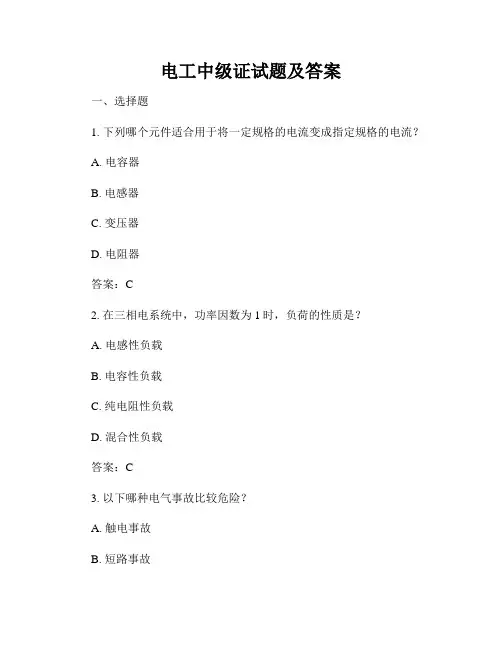 电工中级证试题及答案

一、选择题

1. 下列哪个元件适合用于将一定规格的电流变成指定规格的电流？

A. 电容器

B. 电感器

C. 变压器

D. 电阻器

答案：C

2. 在三相电系统中，功率因数为 1 时，负荷的性质是？

A. 电感性负载

B. 电容性负载

C. 纯电阻性负载

D. 混合性负载

答案：C

3. 以下哪种电气事故比较危险？

A. 触电事故

B. 短路事故